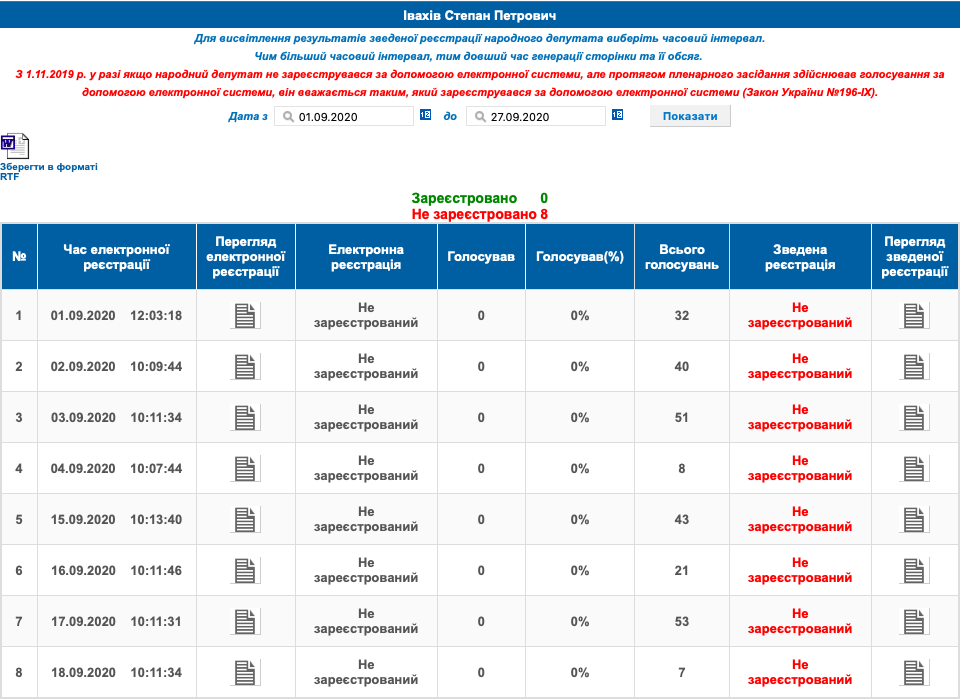 Івахів Степан Петрович

Для висвітлення результатів зведеної реєстрації народного депутата виберіть часовий інтервал.

Чим більший часовий інтервал, тим довший час генерації сторінки та її обсяг.

З 1.11.2019 р. у разі якщо народний депутат не зареєструвався за допомогою електронної системи, але протягом пленарного засідання здійснював голосування за допомогою електронної системи, він вважається таким, який зареєструвався за допомогою електронної системи (Закон України №196-IX).

Дата з 01.09.2020 до 27.09.2020 Показати

Зберегти в форматі RTF

Зареєстровано 0
Не зареєстровано 8

| № | Час електронної реєстрації | Перегляд електронної реєстрації | Електронна реєстрація | Голосував | Голосував(%) | Всього голосувань | Зведена реєстрація | Перегляд зведеної реєстрації |
|---|---|---|---|---|---|---|---|---|
| 1 | 01.09.2020 12:03:18 | | Не зареєстрований | 0 | 0% | 32 | Не зареєстрований | |
| 2 | 02.09.2020 10:09:44 | | Не зареєстрований | 0 | 0% | 40 | Не зареєстрований | |
| 3 | 03.09.2020 10:11:34 | | Не зареєстрований | 0 | 0% | 51 | Не зареєстрований | |
| 4 | 04.09.2020 10:07:44 | | Не зареєстрований | 0 | 0% | 8 | Не зареєстрований | |
| 5 | 15.09.2020 10:13:40 | | Не зареєстрований | 0 | 0% | 43 | Не зареєстрований | |
| 6 | 16.09.2020 10:11:46 | | Не зареєстрований | 0 | 0% | 21 | Не зареєстрований | |
| 7 | 17.09.2020 10:11:31 | | Не зареєстрований | 0 | 0% | 53 | Не зареєстрований | |
| 8 | 18.09.2020 10:11:34 | | Не зареєстрований | 0 | 0% | 7 | Не зареєстрований | |